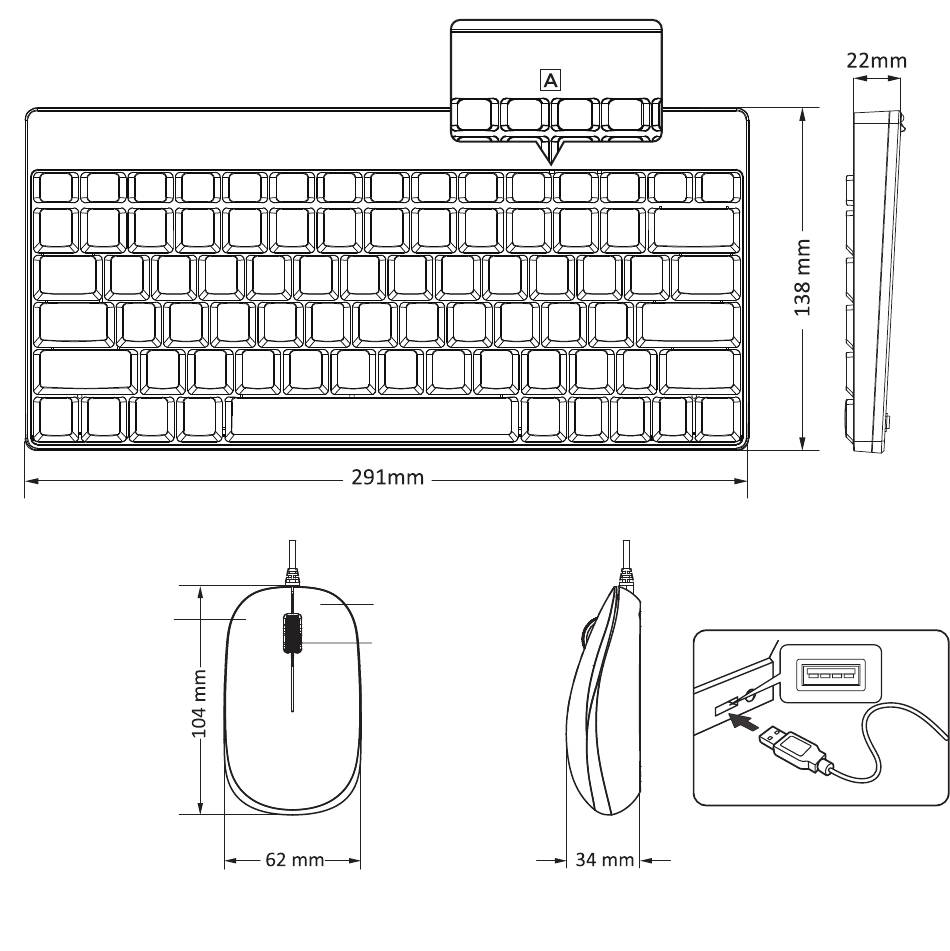 A

22mm

138 mm

291mm

104 mm

62 mm

34 mm